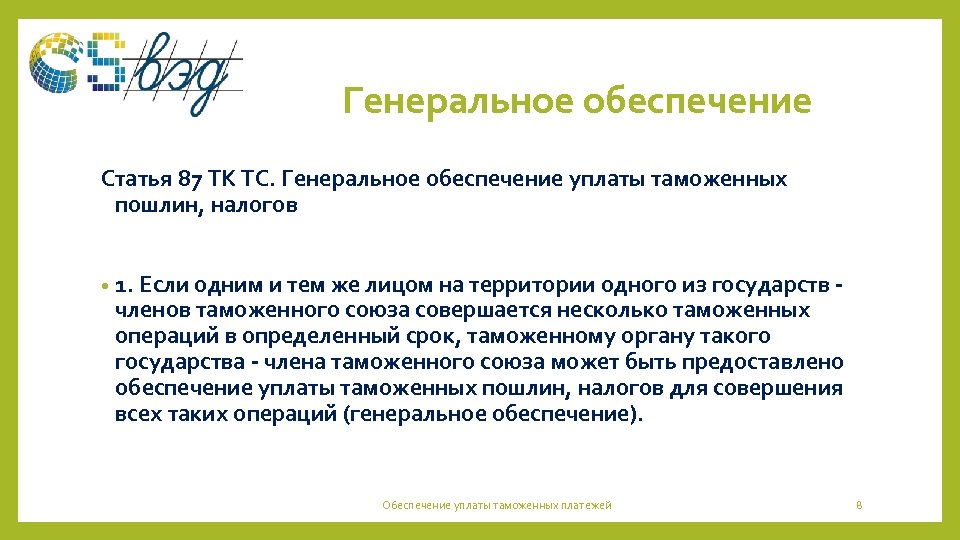 вэд

Генеральное обеспечение

Статья 87 ТК ТС. Генеральное обеспечение уплаты таможенных пошлин, налогов

• 1. Если одним и тем же лицом на территории одного из государств - членов таможенного союза совершается несколько таможенных операций в определенный срок, таможенному органу такого государства - члена таможенного союза может быть предоставлено обеспечение уплаты таможенных пошлин, налогов для совершения всех таких операций (генеральное обеспечение).

Обеспечение уплаты таможенных платежей

8